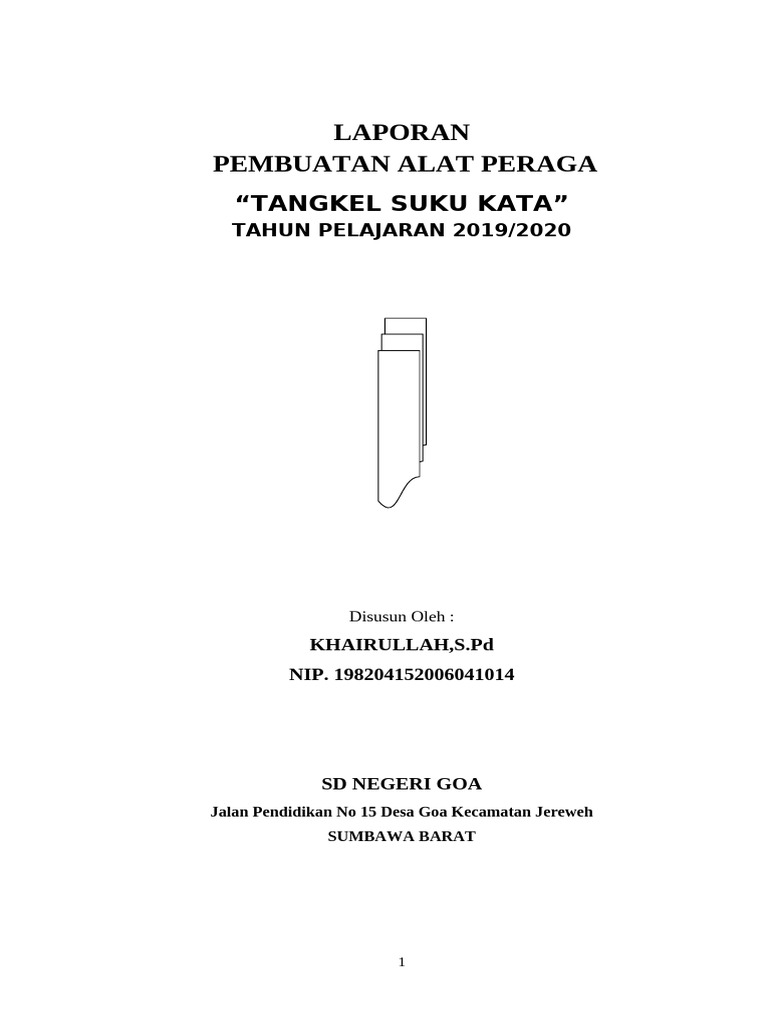 LAPORAN
PEMBUATAN ALAT PERAGA
“TANGKEL SUKU KATA”
TAHUN PELAJARAN 2019/2020

Disusun Oleh :
KHAIRULLAH,S.Pd
NIP. 198204152006041014

SD NEGERI GOA
Jalan Pendidikan No 15 Desa Goa Kecamatan Jereweh
SUMBAWA BARAT

1